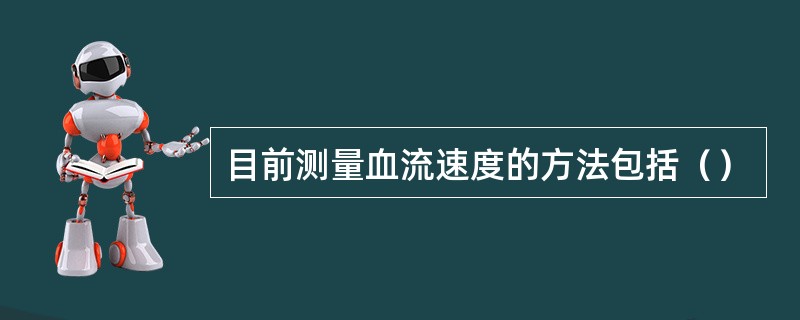 目前测量血流速度的方法包括（）